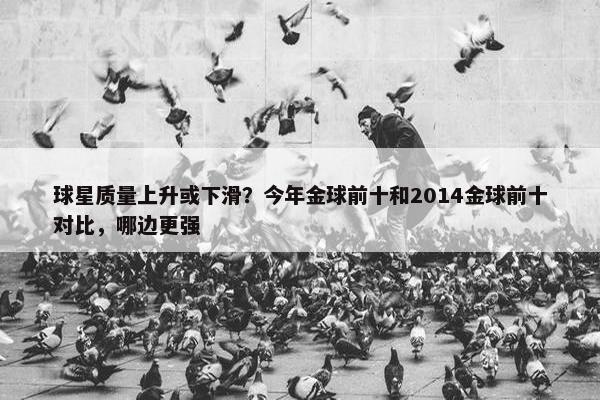 球星质量上升或下滑？今年金球前十和2014金球前十对比，哪边更强